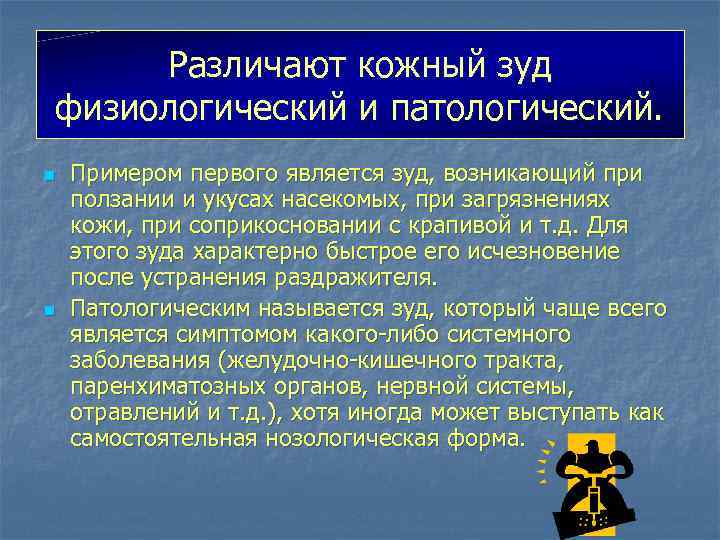 Различают кожный зуд физиологический и патологический.

Примером первого является зуд, возникающий при ползании и укусах насекомых, при загрязнениях кожи, при соприкосновании с крапивой и т.д. Для этого зуда характерно быстрое его исчезновение после устранения раздражителя.

Патологическим называется зуд, который чаще всего является симптомом какого-либо системного заболевания (желудочно-кишечного тракта, паренхиматозных органов, нервной системы, отравлений и т.д.), хотя иногда может выступать как самостоятельная нозологическая форма.